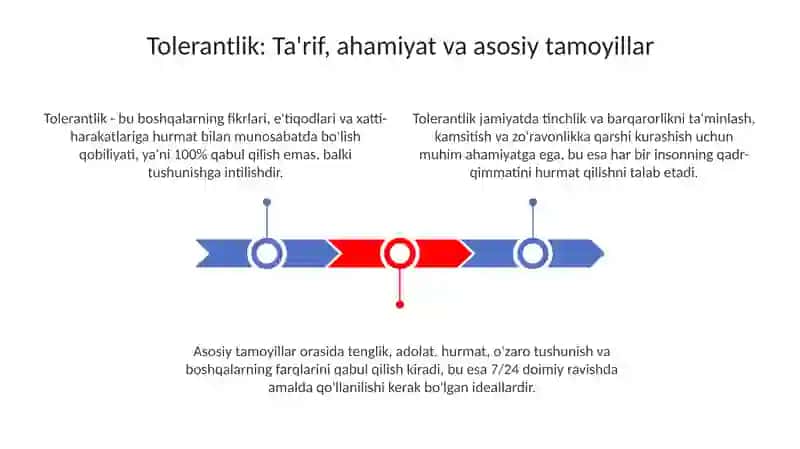 Tolerantlik: Ta'rif, ahamiyat va asosiy tamoyillar

Tolerantlik - bu boshqalarning fikrlari, e'tiqodlari va xatti-harakatlariga hurmat bilan munosabatda bo'lish qobiliyati, ya'ni 100% qabul qilish emas, balki tushunishga intilishdir.

Tolerantlik jamiyatda tinchlik va barqarorlikni ta'minlash, kamsitish va zo'ravonlikka qarshi kurashish uchun muhim ahamiyatga ega, bu esa har bir insonning qadr-qimmatini hurmat qilishni talab etadi.

Asosiy tamoyillar orasida tenglik, adolat, hurmat, o'zaro tushunish va boshqalarning farqlarini qabul qilish kiradi, bu esa 7/24 doimiy ravishda amalda qo'llanilishi kerak bo'lgan ideallardir.